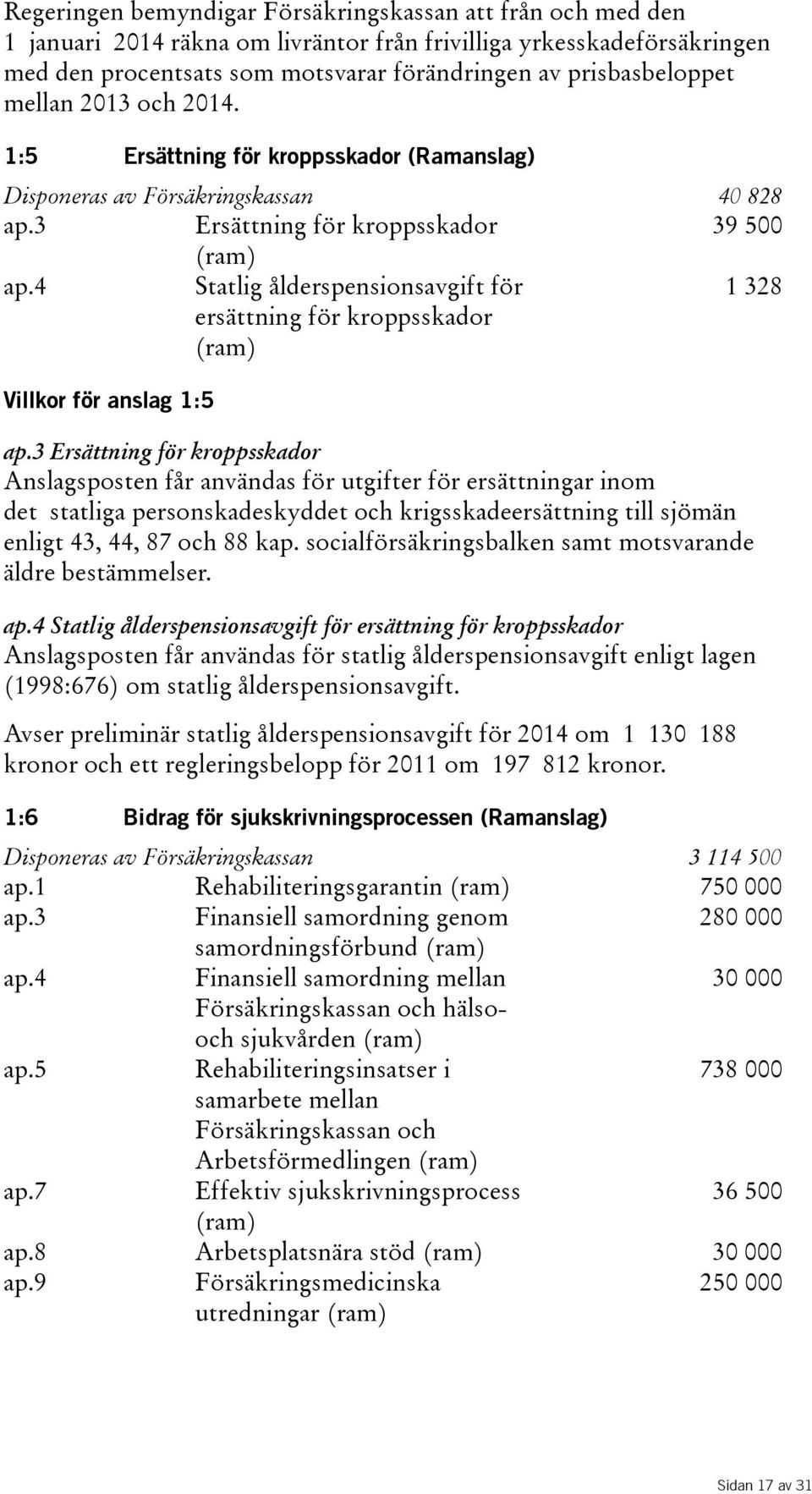 Regeringen bemyndigar Försäkringskassan att från och med den 1 januari 2014 räkna om livräntor från frivilliga yrkesskadeförsäkringen med den procentsats som motsvarar förändringen av prisbasbeloppet mellan 2013 och 2014.

1:5 Ersättning för kroppsskador (Ramanslag)

| Disponeras av Försäkringskassan | | 40 828 |
|---|---|---|
| ap.3 | Ersättning för kroppsskador (ram) | 39 500 |
| ap.4 | Statlig ålderspensionsavgift för ersättning för kroppsskador (ram) | 1 328 |

Villkor för anslag 1:5

ap.3 Ersättning för kroppsskador
Anslagsposten får användas för utgifter för ersättningar inom det statliga personskadeskyddet och krigsskadeersättning till sjömän enligt 43, 44, 87 och 88 kap. socialförsäkringsbalken samt motsvarande äldre bestämmelser.

ap.4 Statlig ålderspensionsavgift för ersättning för kroppsskador
Anslagsposten får användas för statlig ålderspensionsavgift enligt lagen (1998:676) om statlig ålderspensionsavgift.

Avser preliminär statlig ålderspensionsavgift för 2014 om 1 130 188 kronor och ett regleringsbelopp för 2011 om 197 812 kronor.

1:6 Bidrag för sjukskrivningsprocessen (Ramanslag)

| Disponeras av Försäkringskassan | | 3 114 500 |
|---|---|---|
| ap.1 | Rehabiliteringsgarantin (ram) | 750 000 |
| ap.3 | Finansiell samordning genom samordningsförbund (ram) | 280 000 |
| ap.4 | Finansiell samordning mellan Försäkringskassan och hälso- och sjukvården (ram) | 30 000 |
| ap.5 | Rehabiliteringsinsatser i samarbete mellan Försäkringskassan och Arbetsförmedlingen (ram) | 738 000 |
| ap.7 | Effektiv sjukskrivningsprocess (ram) | 36 500 |
| ap.8 | Arbetsplatsnära stöd (ram) | 30 000 |
| ap.9 | Försäkringsmedicinska utredningar (ram) | 250 000 |

Sidan 17 av 31